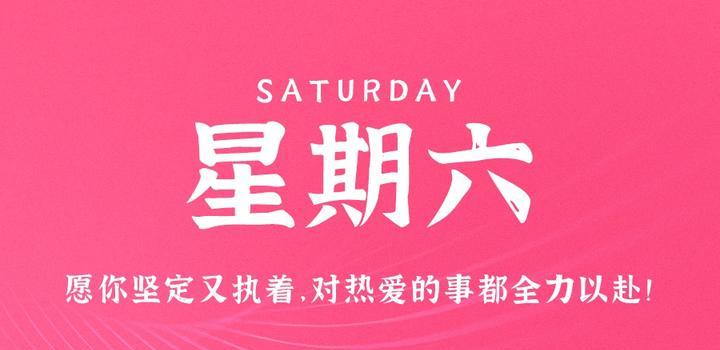 SATURDAY

星期六

愿你坚定又执着,对热爱的事都全力以赴!